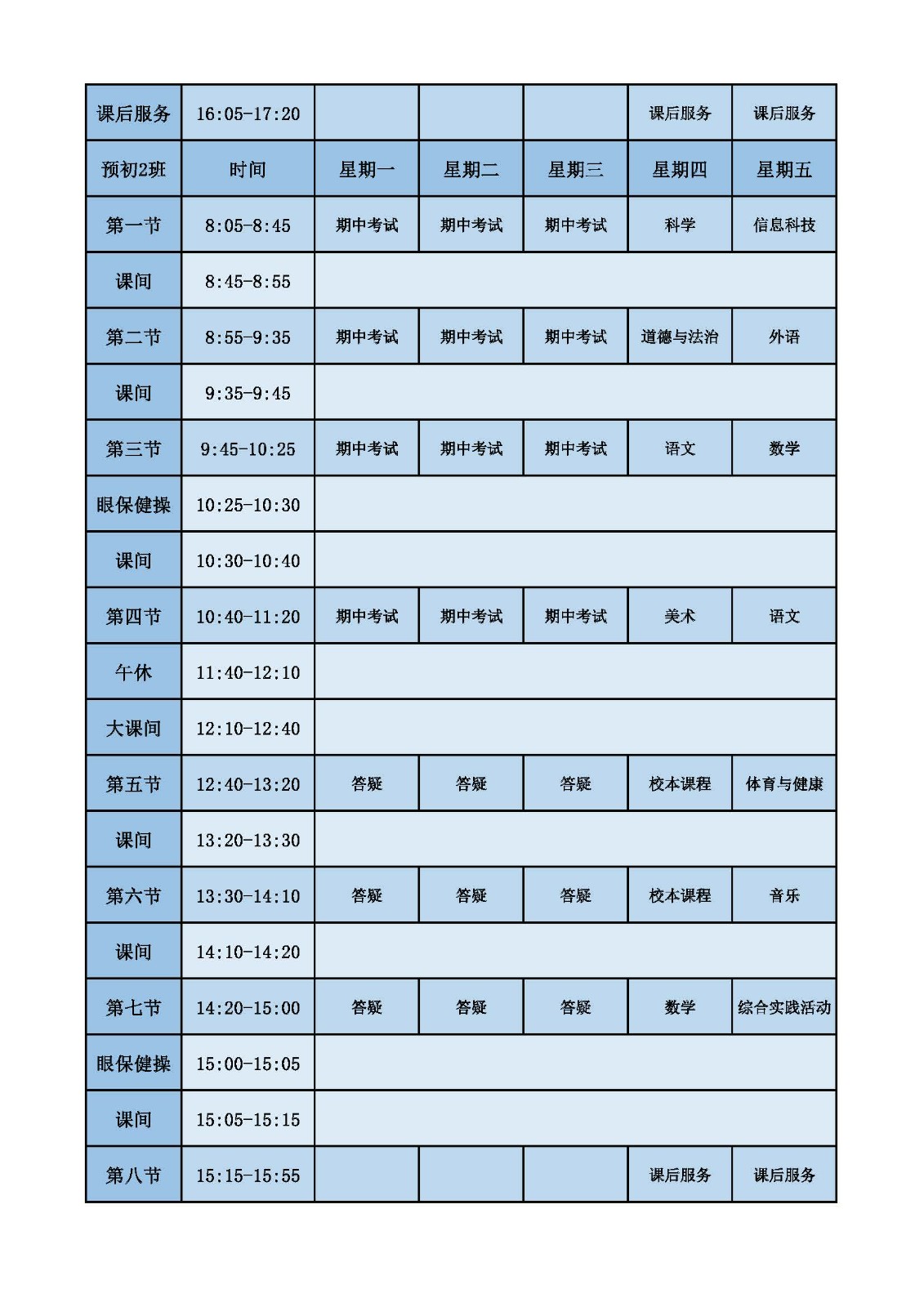 | 课后服务 | 16:05-17:20 | | | | 课后服务 | 课后服务 |
|---|---|---|---|---|---|---|
| 预初2班 | 时间 | 星期一 | 星期二 | 星期三 | 星期四 | 星期五 |
| 第一节 | 8:05-8:45 | 期中考试 | 期中考试 | 期中考试 | 科学 | 信息科技 |
| 课间 | 8:45-8:55 | | | | | |
| 第二节 | 8:55-9:35 | 期中考试 | 期中考试 | 期中考试 | 道德与法治 | 外语 |
| 课间 | 9:35-9:45 | | | | | |
| 第三节 | 9:45-10:25 | 期中考试 | 期中考试 | 期中考试 | 语文 | 数学 |
| 眼保健操 | 10:25-10:30 | | | | | |
| 课间 | 10:30-10:40 | | | | | |
| 第四节 | 10:40-11:20 | 期中考试 | 期中考试 | 期中考试 | 美术 | 语文 |
| 午休 | 11:40-12:10 | | | | | |
| 大课间 | 12:10-12:40 | | | | | |
| 第五节 | 12:40-13:20 | 答疑 | 答疑 | 答疑 | 校本课程 | 体育与健康 |
| 课间 | 13:20-13:30 | | | | | |
| 第六节 | 13:30-14:10 | 答疑 | 答疑 | 答疑 | 校本课程 | 音乐 |
| 课间 | 14:10-14:20 | | | | | |
| 第七节 | 14:20-15:00 | 答疑 | 答疑 | 答疑 | 数学 | 综合实践活动 |
| 眼保健操 | 15:00-15:05 | | | | | |
| 课间 | 15:05-15:15 | | | | | |
| 第八节 | 15:15-15:55 | | | | 课后服务 | 课后服务 |